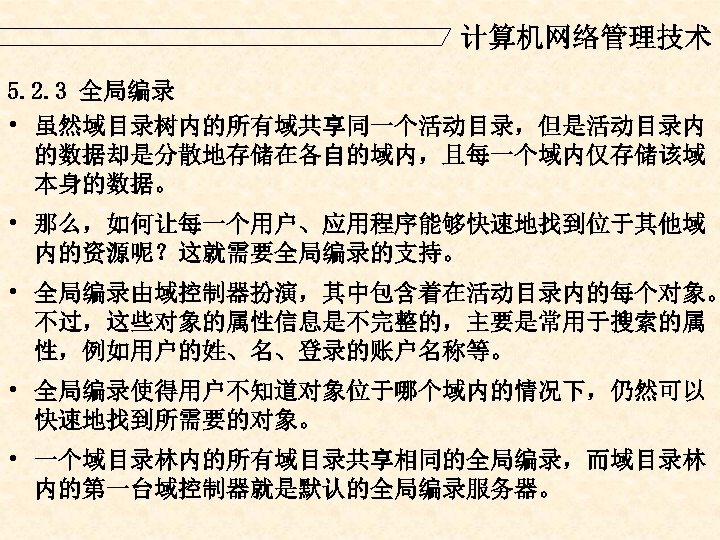 计算机网络管理技术

5.2.3 全局编录

• 虽然域目录树内的所有域共享同一个活动目录，但是活动目录内的数据却是分散地存储在各自的域内，且每一个域内仅存储该域本身的数据。

• 那么，如何让每一个用户、应用程序能够快速地找到位于其他域内的资源呢？这就需要全局编录的支持。

• 全局编录由域控制器扮演，其中包含着在活动目录内的每个对象。不过，这些对象的属性信息是不完整的，主要是常用于搜索的属性，例如用户的姓、名、登录的账户名称等。

• 全局编录使得用户不知道对象位于哪个域内的情况下，仍然可以快速地找到所需要的对象。

• 一个域目录林内的所有域目录共享相同的全局编录，而域目录林内的第一台域控制器就是默认的全局编录服务器。